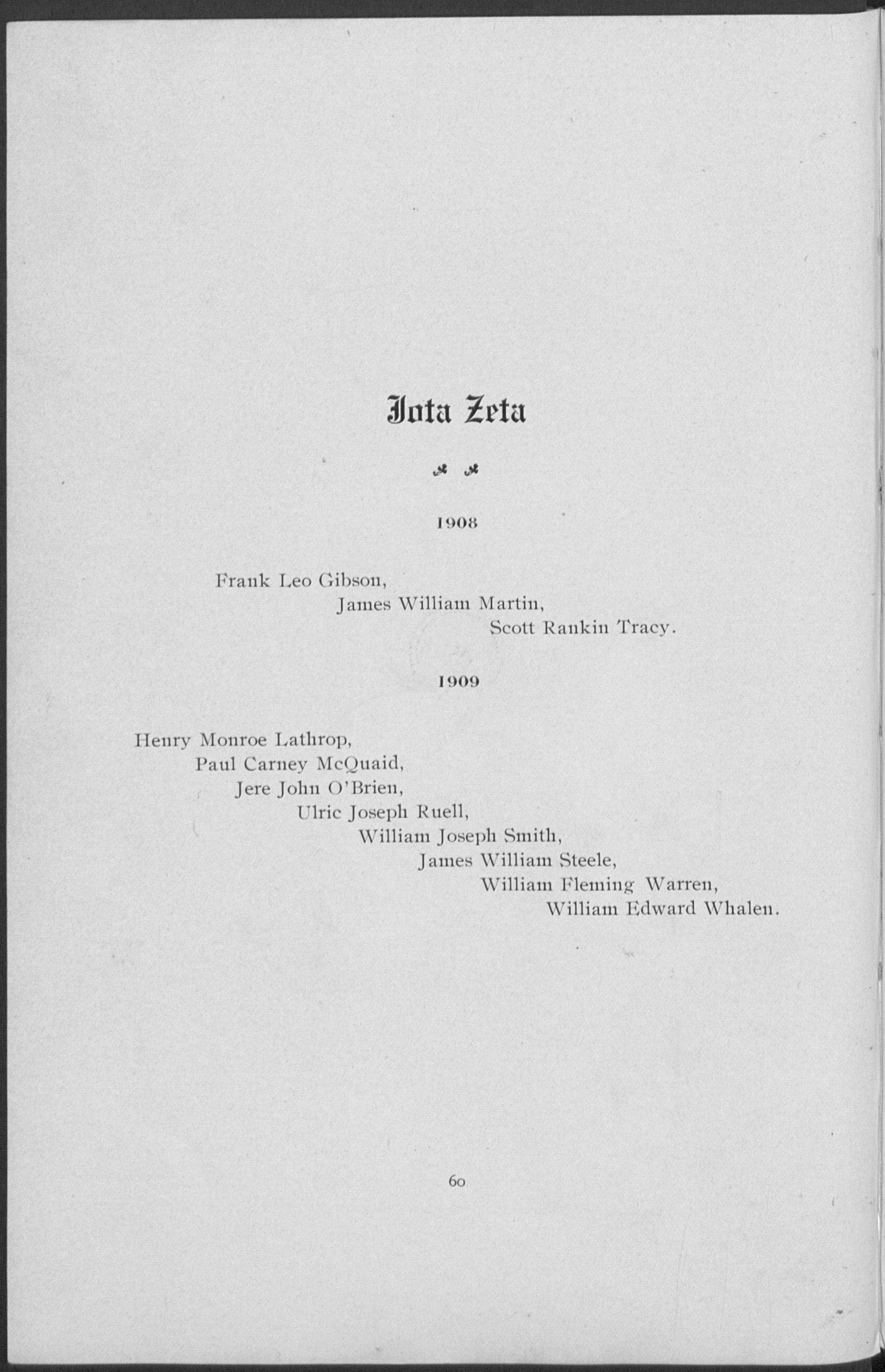 Iota Zeta

1908

Frank Leo Gibson,
James William Martin,
Scott Rankin Tracy.

1909

Henry Monroe Lathrop,
Paul Carney McQuaid,
Jere John O'Brien,
Ulric Joseph Ruell,
William Joseph Smith,
James William Steele,
William Fleming Warren,
William Edward Whalen.

60